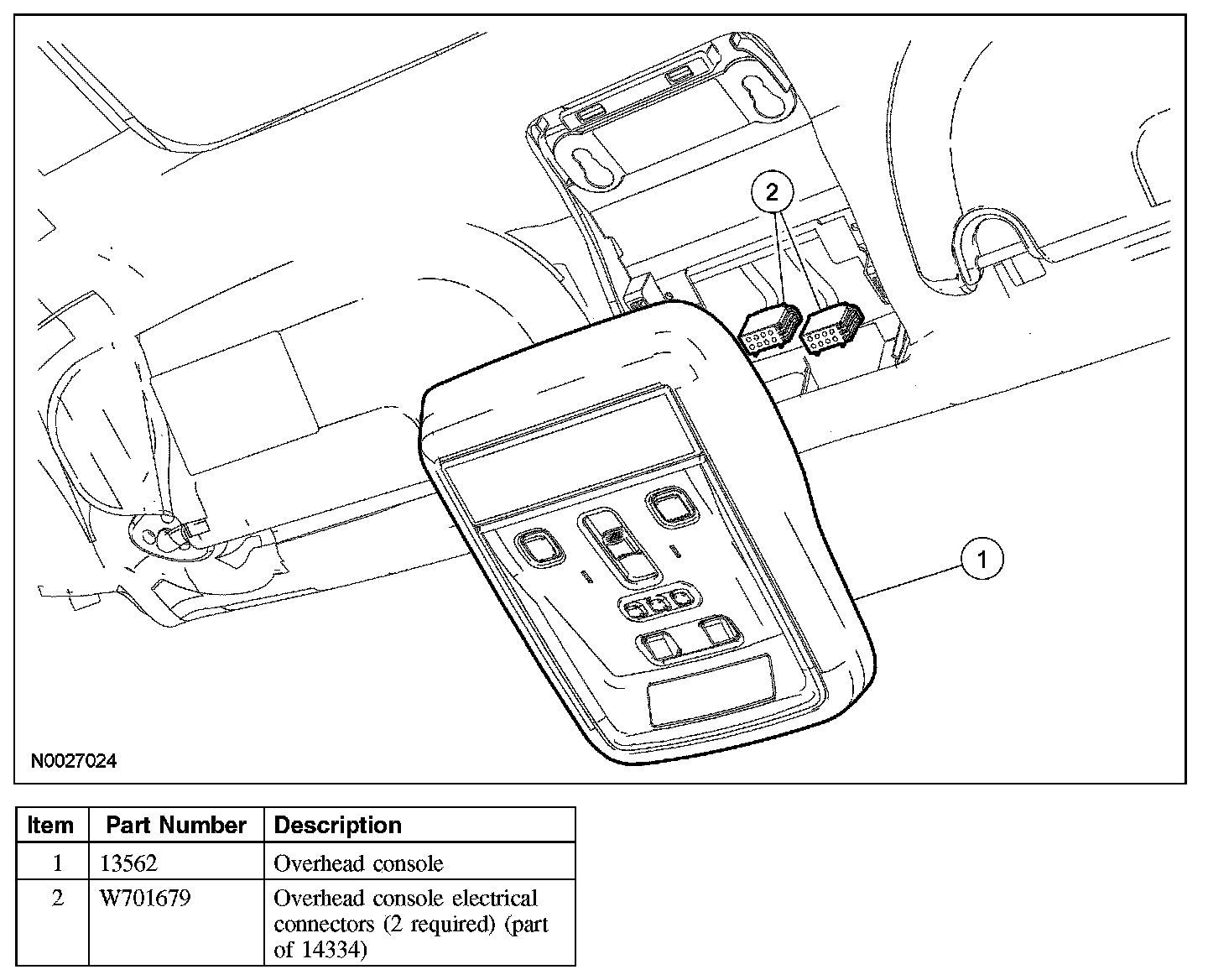 2

1

N0027024

| Item | Part Number | Description |
|---|---|---|
| 1 | 13562 | Overhead console |
| 2 | W701679 | Overhead console electrical connectors (2 required) (part of 14334) |